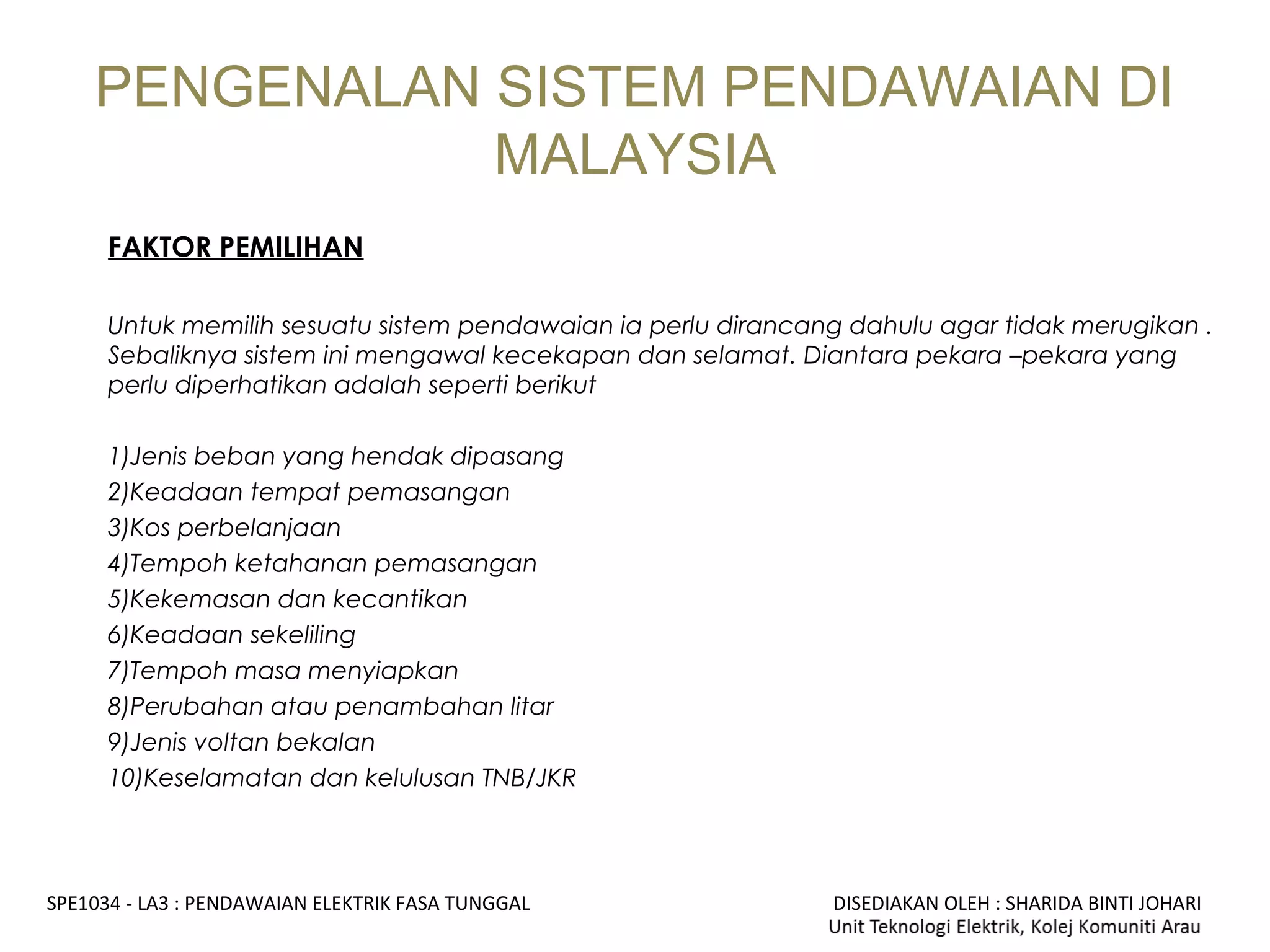 PENGENALAN SISTEM PENDAWAIAN DI MALAYSIA

FAKTOR PEMILIHAN

Untuk memilih sesuatu sistem pendawaian ia perlu dirancang dahulu agar tidak merugikan . Sebaliknya sistem ini mengawal kecekapan dan selamat. Diantara pekara –pekara yang perlu diperhatikan adalah seperti berikut

1)Jenis beban yang hendak dipasang
2)Keadaan tempat pemasangan
3)Kos perbelanjaan
4)Tempoh ketahanan pemasangan
5)Kekemasan dan kecantikan
6)Keadaan sekeliling
7)Tempoh masa menyiapkan
8)Perubahan atau penambahan litar
9)Jenis voltan bekalan
10)Keselamatan dan kelulusan TNB/JKR

SPE1034 - LA3 : PENDAWAIAN ELEKTRIK FASA TUNGGAL

DISEDIAKAN OLEH : SHARIDA BINTI JOHARI
Unit Teknologi Elektrik, Kolej Komuniti Arau